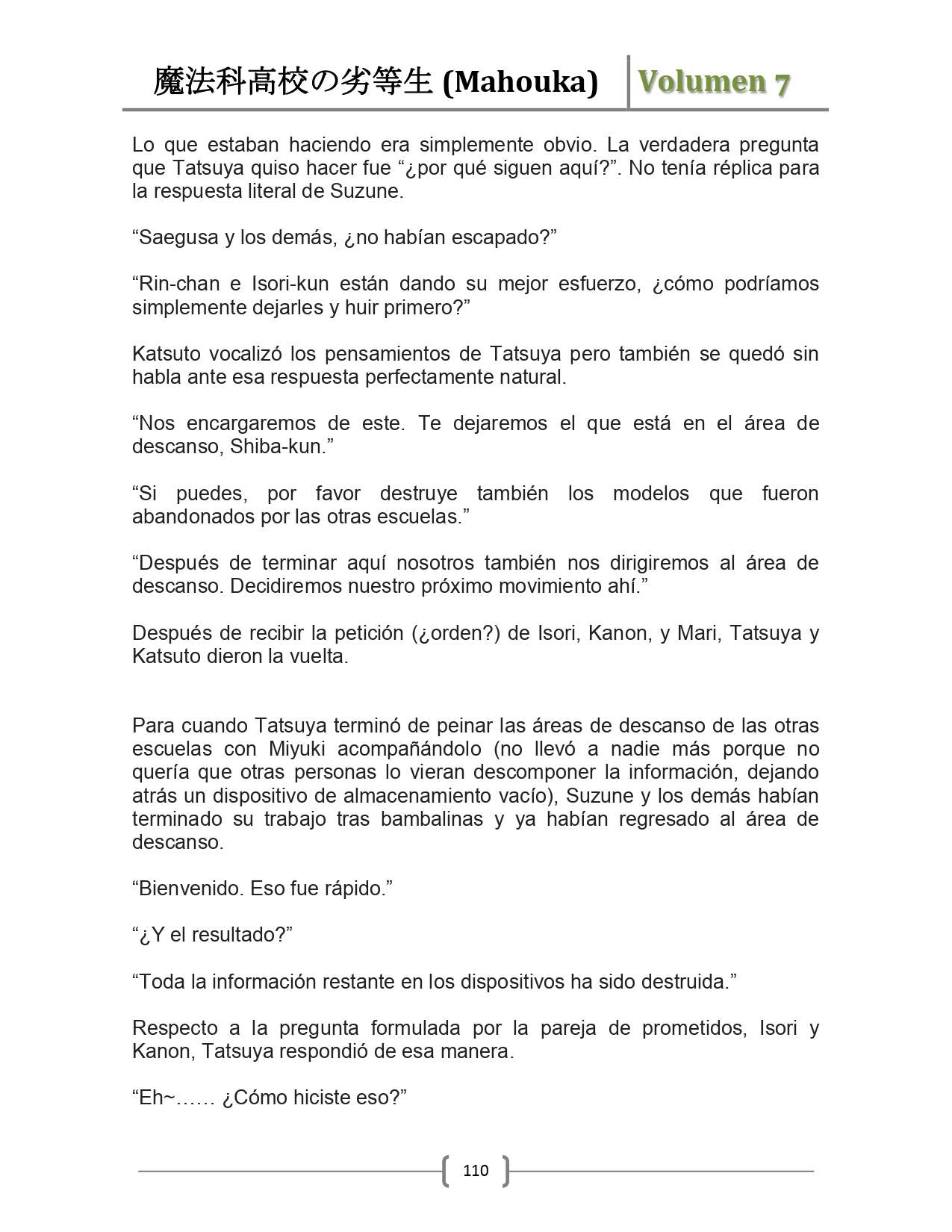 魔法科高校の劣等生 (Mahouka) Volumen 7

Lo que estaban haciendo era simplemente obvio. La verdadera pregunta que Tatsuya quiso hacer fue “¿por qué siguen aquí?”. No tenía réplica para la respuesta literal de Suzune.

“Saegusa y los demás, ¿no habían escapado?”

“Rin-chan e Isori-kun están dando su mejor esfuerzo, ¿cómo podríamos simplemente dejarles y huir primero?”

Katsuto vocalizó los pensamientos de Tatsuya pero también se quedó sin habla ante esa respuesta perfectamente natural.

“Nos encargaremos de este. Te dejaremos el que está en el área de descanso, Shiba-kun.”

“Si puedes, por favor destruye también los modelos que fueron abandonados por las otras escuelas.”

“Después de terminar aquí nosotros también nos dirigiremos al área de descanso. Decidiremos nuestro próximo movimiento ahí.”

Después de recibir la petición (¿orden?) de Isori, Kanon, y Mari, Tatsuya y Katsuto dieron la vuelta.

Para cuando Tatsuya terminó de peinar las áreas de descanso de las otras escuelas con Miyuki acompañándolo (no llevó a nadie más porque no quería que otras personas lo vieran descomponer la información, dejando atrás un dispositivo de almacenamiento vacío), Suzune y los demás habían terminado su trabajo tras bambalinas y ya habían regresado al área de descanso.

“Bienvenido. Eso fue rápido.”

“¿Y el resultado?”

“Toda la información restante en los dispositivos ha sido destruida.”

Respecto a la pregunta formulada por la pareja de prometidos, Isori y Kanon, Tatsuya respondió de esa manera.

“Eh~…… ¿Cómo hiciste eso?”

110